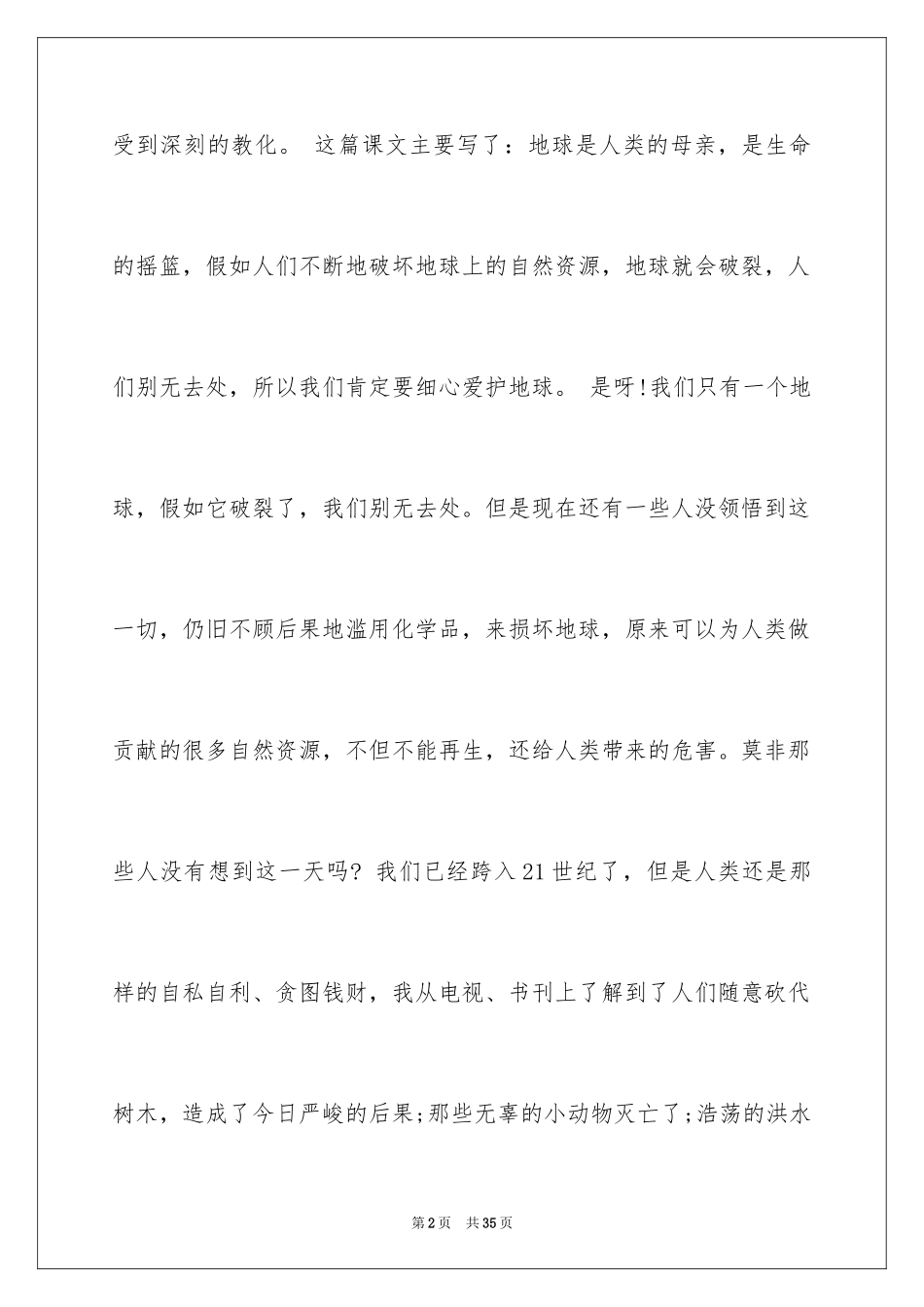 受到深刻的教化。 这篇课文主要写了：地球是人类的母亲，是生命的摇篮，假如人们不断地破坏地球上的自然资源，地球就会破裂，人们别无去处，所以我们肯定要细心爱护地球。 是呀!我们只有一个地球，假如它破裂了，我们别无去处。但是现在还有一些人没领悟到这一切，仍旧不顾后果地滥用化学品，来损坏地球，原来可以为人类做贡献的很多自然资源，不但不能再生，还给人类带来的危害。莫非那些人没有想到这一天吗? 我们已经跨入21世纪了，但是人类还是那样的自私自利、贪图钱财，我从电视、书刊上了解到了人们随意砍代树木，造成了今日严峻的后果;那些无辜的小动物灭亡了;浩荡的洪水

第2页 共35页